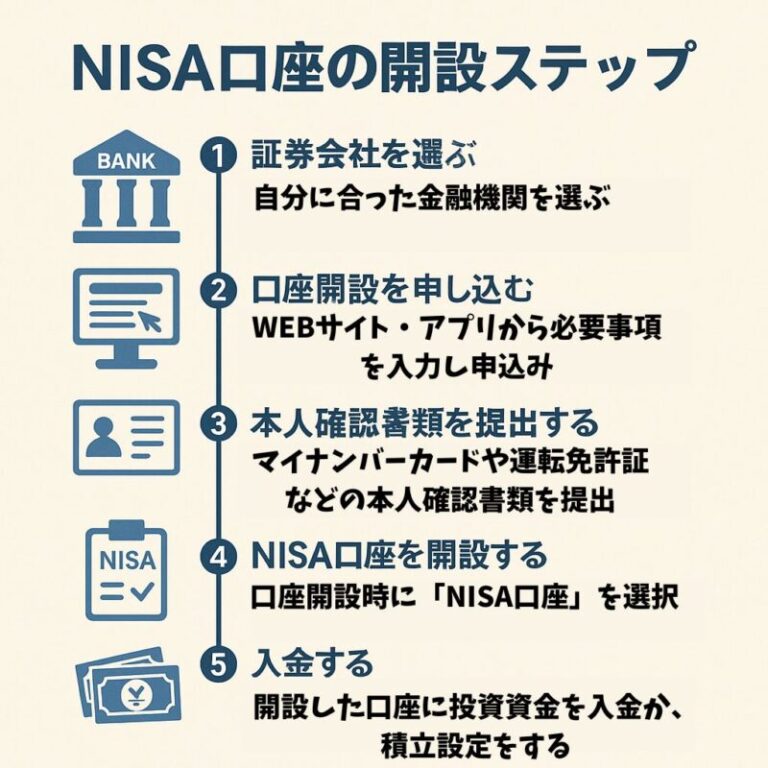 NISA口座の開設ステップ

BANK

1 証券会社を選ぶ
自分に合った金融機関を選ぶ

2 口座開設を申し込む
WEBサイト・アプリから必要事項を入力し申込み

3 本人確認書類を提出する
マイナンバーカードや運転免許証などの本人確認書類を提出

NISA

4 NISA口座を開設する
口座開設時に「NISA口座」を選択

¥

5 入金する
開設した口座に投資資金を入金か、積立設定をする